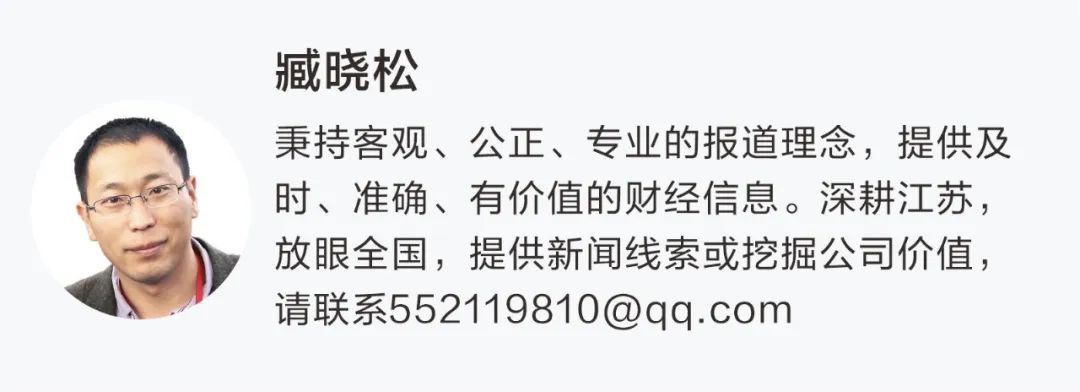 臧晓松

秉持客观、公正、专业的报道理念，提供及时、准确、有价值的财经信息。深耕江苏，放眼全国，提供新闻线索或挖掘公司价值，请联系552119810@qq.com